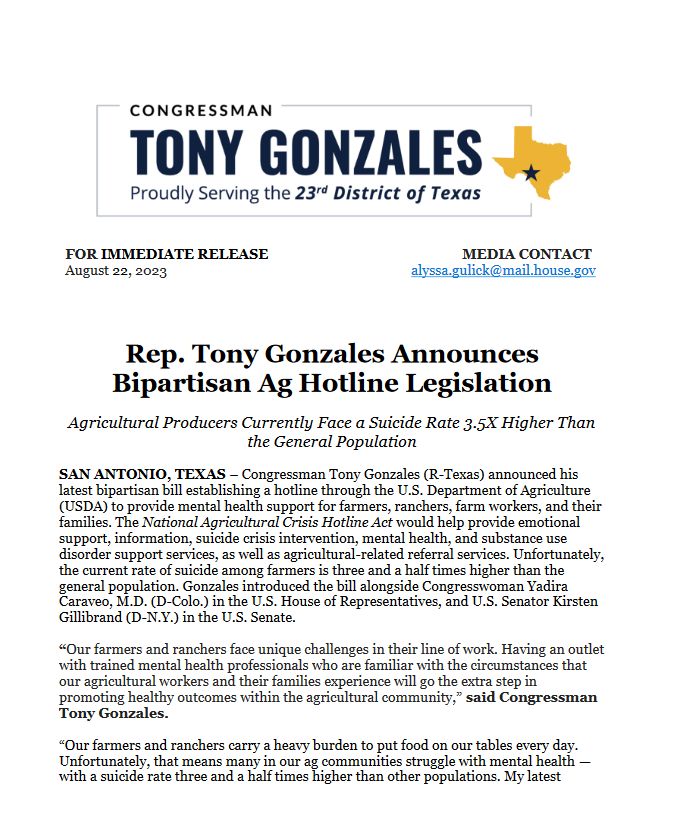 CONGRESSMAN
TONY GONZALES
Proudly Serving the 23rd District of Texas

FOR IMMEDIATE RELEASE
August 22, 2023

MEDIA CONTACT
alyssa.gulick@mail.house.gov

Rep. Tony Gonzales Announces Bipartisan Ag Hotline Legislation

Agricultural Producers Currently Face a Suicide Rate 3.5X Higher Than the General Population

SAN ANTONIO, TEXAS – Congressman Tony Gonzales (R-Texas) announced his latest bipartisan bill establishing a hotline through the U.S. Department of Agriculture (USDA) to provide mental health support for farmers, ranchers, farm workers, and their families. The National Agricultural Crisis Hotline Act would help provide emotional support, information, suicide crisis intervention, mental health, and substance use disorder support services, as well as agricultural-related referral services. Unfortunately, the current rate of suicide among farmers is three and a half times higher than the general population. Gonzales introduced the bill alongside Congresswoman Yadira Caraveo, M.D. (D-Colo.) in the U.S. House of Representatives, and U.S. Senator Kirsten Gillibrand (D-N.Y.) in the U.S. Senate.

“Our farmers and ranchers face unique challenges in their line of work. Having an outlet with trained mental health professionals who are familiar with the circumstances that our agricultural workers and their families experience will go the extra step in promoting healthy outcomes within the agricultural community,” said Congressman Tony Gonzales.

“Our farmers and ranchers carry a heavy burden to put food on our tables every day. Unfortunately, that means many in our ag communities struggle with mental health — with a suicide rate three and a half times higher than other populations. My latest